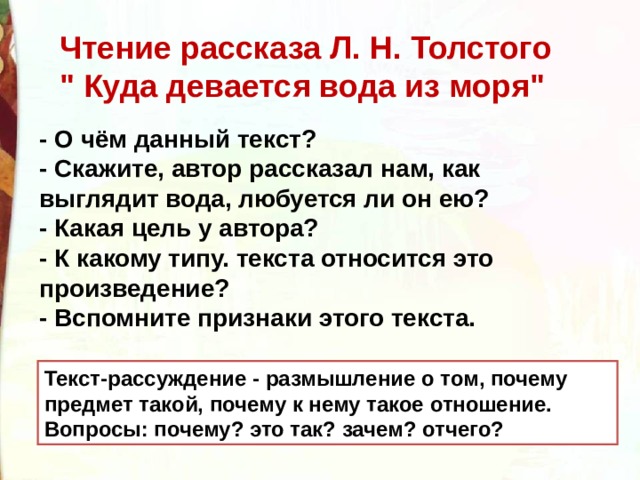 Чтение рассказа Л. Н. Толстого
" Куда девается вода из моря"

- О чём данный текст?
- Скажите, автор рассказал нам, как выглядит вода, любуется ли он ею?
- Какая цель у автора?
- К какому типу. текста относится это произведение?
- Вспомните признаки этого текста.

Текст-рассуждение - размышление о том, почему предмет такой, почему к нему такое отношение. Вопросы: почему? это так? зачем? отчего?